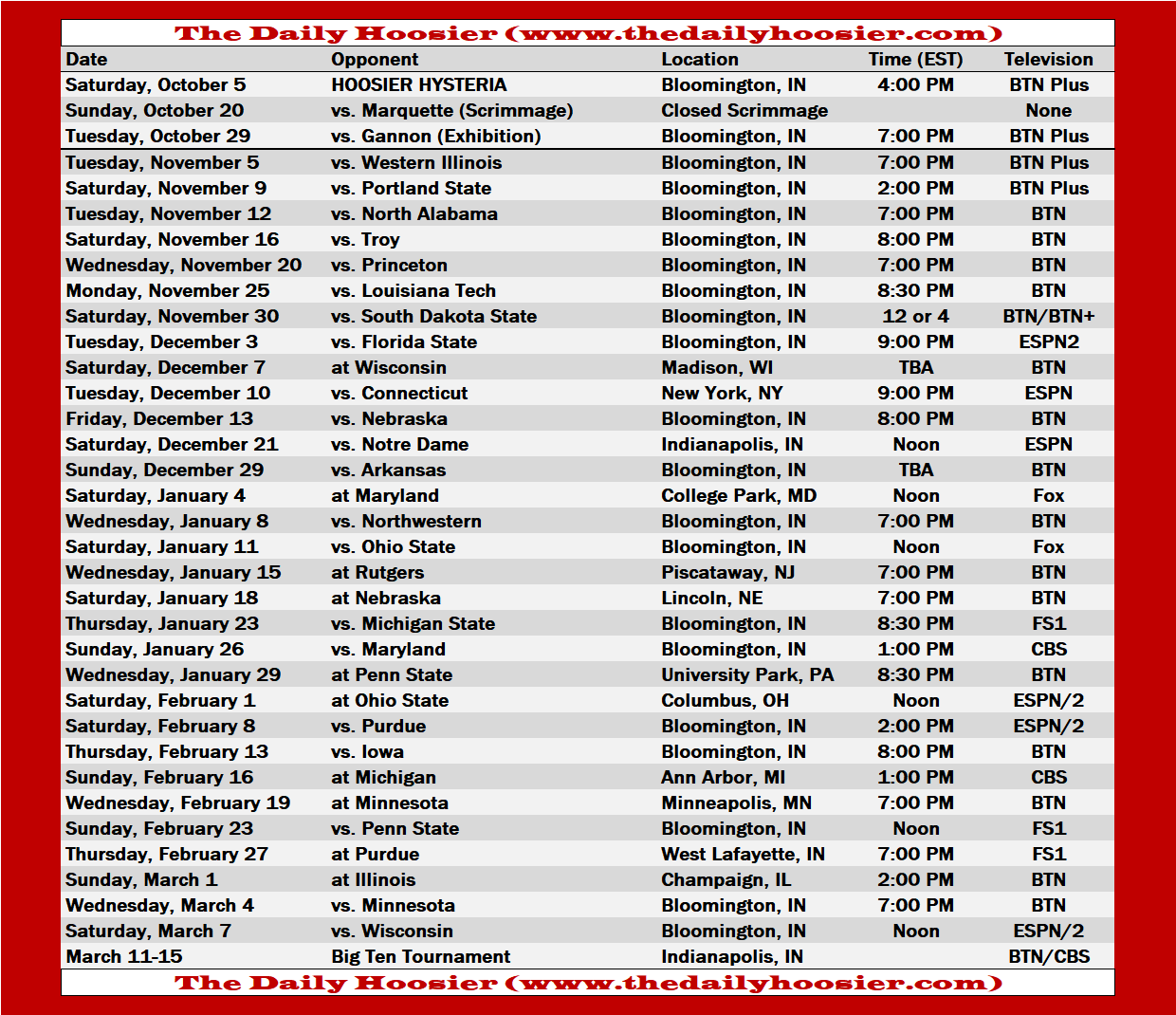 The Daily Hoosier (www.thedailyhoosier.com)

| Date | Opponent | Location | Time (EST) | Television |
|---|---|---|---|---|
| Saturday, October 5 | HOOSIER HYSTERIA | Bloomington, IN | 4:00 PM | BTN Plus |
| Sunday, October 20 | vs. Marquette (Scrimmage) | Closed Scrimmage | | None |
| Tuesday, October 29 | vs. Gannon (Exhibition) | Bloomington, IN | 7:00 PM | BTN Plus |
| Tuesday, November 5 | vs. Western Illinois | Bloomington, IN | 7:00 PM | BTN Plus |
| Saturday, November 9 | vs. Portland State | Bloomington, IN | 2:00 PM | BTN Plus |
| Tuesday, November 12 | vs. North Alabama | Bloomington, IN | 7:00 PM | BTN |
| Saturday, November 16 | vs. Troy | Bloomington, IN | 8:00 PM | BTN |
| Wednesday, November 20 | vs. Princeton | Bloomington, IN | 7:00 PM | BTN |
| Monday, November 25 | vs. Louisiana Tech | Bloomington, IN | 8:30 PM | BTN |
| Saturday, November 30 | vs. South Dakota State | Bloomington, IN | 12 or 4 | BTN/BTN+ |
| Tuesday, December 3 | vs. Florida State | Bloomington, IN | 9:00 PM | ESPN2 |
| Saturday, December 7 | at Wisconsin | Madison, WI | TBA | BTN |
| Tuesday, December 10 | vs. Connecticut | New York, NY | 9:00 PM | ESPN |
| Friday, December 13 | vs. Nebraska | Bloomington, IN | 8:00 PM | BTN |
| Saturday, December 21 | vs. Notre Dame | Indianapolis, IN | Noon | ESPN |
| Sunday, December 29 | vs. Arkansas | Bloomington, IN | TBA | BTN |
| Saturday, January 4 | at Maryland | College Park, MD | Noon | Fox |
| Wednesday, January 8 | vs. Northwestern | Bloomington, IN | 7:00 PM | BTN |
| Saturday, January 11 | vs. Ohio State | Bloomington, IN | Noon | Fox |
| Wednesday, January 15 | at Rutgers | Piscataway, NJ | 7:00 PM | BTN |
| Saturday, January 18 | at Nebraska | Lincoln, NE | 7:00 PM | BTN |
| Thursday, January 23 | vs. Michigan State | Bloomington, IN | 8:30 PM | FS1 |
| Sunday, January 26 | vs. Maryland | Bloomington, IN | 1:00 PM | CBS |
| Wednesday, January 29 | at Penn State | University Park, PA | 8:30 PM | BTN |
| Saturday, February 1 | at Ohio State | Columbus, OH | Noon | ESPN/2 |
| Saturday, February 8 | vs. Purdue | Bloomington, IN | 2:00 PM | ESPN/2 |
| Thursday, February 13 | vs. Iowa | Bloomington, IN | 8:00 PM | BTN |
| Sunday, February 16 | at Michigan | Ann Arbor, MI | 1:00 PM | CBS |
| Wednesday, February 19 | at Minnesota | Minneapolis, MN | 7:00 PM | BTN |
| Sunday, February 23 | vs. Penn State | Bloomington, IN | Noon | FS1 |
| Thursday, February 27 | at Purdue | West Lafayette, IN | 7:00 PM | FS1 |
| Sunday, March 1 | at Illinois | Champaign, IL | 2:00 PM | BTN |
| Wednesday, March 4 | vs. Minnesota | Bloomington, IN | 7:00 PM | BTN |
| Saturday, March 7 | vs. Wisconsin | Bloomington, IN | Noon | ESPN/2 |
| March 11-15 | Big Ten Tournament | Indianapolis, IN | | BTN/CBS |

The Daily Hoosier (www.thedailyhoosier.com)